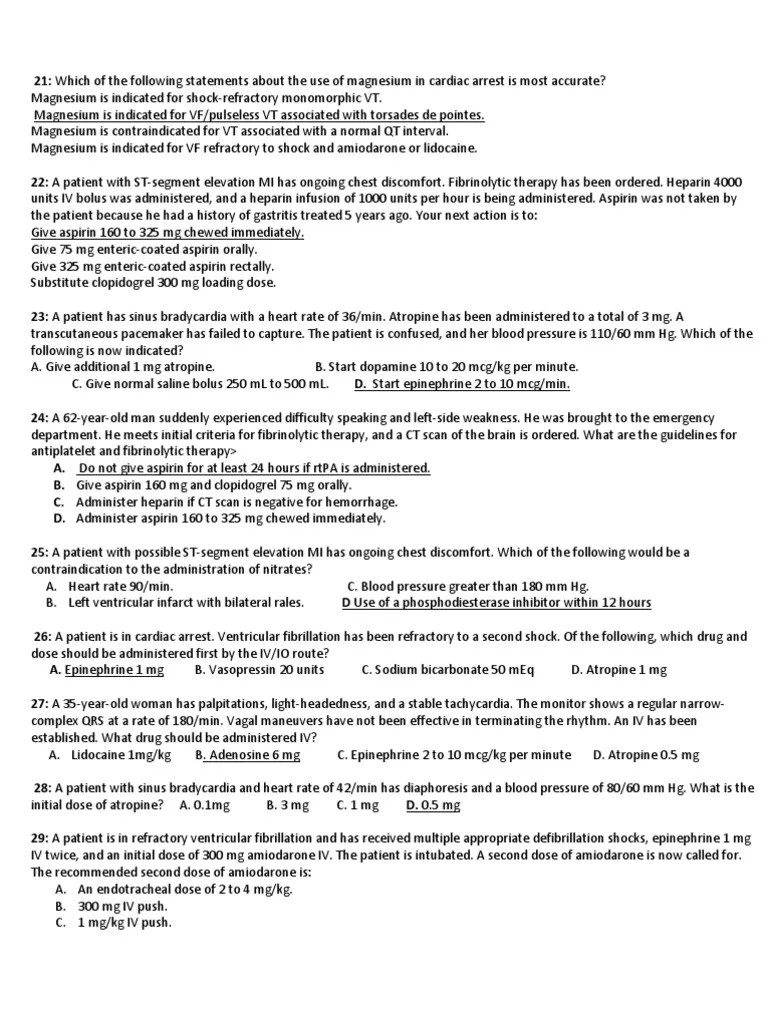 21: Which of the following statements about the use of magnesium in cardiac arrest is most accurate?
Magnesium is indicated for shock-refractory monomorphic VT.
Magnesium is indicated for VF/pulseless VT associated with torsades de pointes.
Magnesium is contraindicated for VT associated with a normal QT interval.
Magnesium is indicated for VF refractory to shock and amiodarone or lidocaine.

22: A patient with ST-segment elevation MI has ongoing chest discomfort. Fibrinolytic therapy has been ordered. Heparin 4000 units IV bolus was administered, and a heparin infusion of 1000 units per hour is being administered. Aspirin was not taken by the patient because he had a history of gastritis treated 5 years ago. Your next action is to:
Give aspirin 160 to 325 mg chewed immediately.
Give 75 mg enteric-coated aspirin orally.
Give 325 mg enteric-coated aspirin rectally.
Substitute clopidogrel 300 mg loading dose.

23: A patient has sinus bradycardia with a heart rate of 36/min. Atropine has been administered to a total of 3 mg. A transcutaneous pacemaker has failed to capture. The patient is confused, and her blood pressure is 110/60 mm Hg. Which of the following is now indicated?
A. Give additional 1 mg atropine. B. Start dopamine 10 to 20 mcg/kg per minute.
C. Give normal saline bolus 250 mL to 500 mL. D. Start epinephrine 2 to 10 mcg/min.

24: A 62-year-old man suddenly experienced difficulty speaking and left-side weakness. He was brought to the emergency department. He meets initial criteria for fibrinolytic therapy, and a CT scan of the brain is ordered. What are the guidelines for antiplatelet and fibrinolytic therapy>
A. Do not give aspirin for at least 24 hours if rtPA is administered.
B. Give aspirin 160 mg and clopidogrel 75 mg orally.
C. Administer heparin if CT scan is negative for hemorrhage.
D. Administer aspirin 160 to 325 mg chewed immediately.

25: A patient with possible ST-segment elevation MI has ongoing chest discomfort. Which of the following would be a contraindication to the administration of nitrates?
A. Heart rate 90/min. C. Blood pressure greater than 180 mm Hg.
B. Left ventricular infarct with bilateral rales. D Use of a phosphodiesterase inhibitor within 12 hours

26: A patient is in cardiac arrest. Ventricular fibrillation has been refractory to a second shock. Of the following, which drug and dose should be administered first by the IV/IO route?
A. Epinephrine 1 mg B. Vasopressin 20 units C. Sodium bicarbonate 50 mEq D. Atropine 1 mg

27: A 35-year-old woman has palpitations, light-headedness, and a stable tachycardia. The monitor shows a regular narrow-complex QRS at a rate of 180/min. Vagal maneuvers have not been effective in terminating the rhythm. An IV has been established. What drug should be administered IV?
A. Lidocaine 1mg/kg B. Adenosine 6 mg C. Epinephrine 2 to 10 mcg/kg per minute D. Atropine 0.5 mg

28: A patient with sinus bradycardia and heart rate of 42/min has diaphoresis and a blood pressure of 80/60 mm Hg. What is the initial dose of atropine? A. 0.1mg B. 3 mg C. 1 mg D. 0.5 mg

29: A patient is in refractory ventricular fibrillation and has received multiple appropriate defibrillation shocks, epinephrine 1 mg IV twice, and an initial dose of 300 mg amiodarone IV. The patient is intubated. A second dose of amiodarone is now called for. The recommended second dose of amiodarone is:
A. An endotracheal dose of 2 to 4 mg/kg.
B. 300 mg IV push.
C. 1 mg/kg IV push.